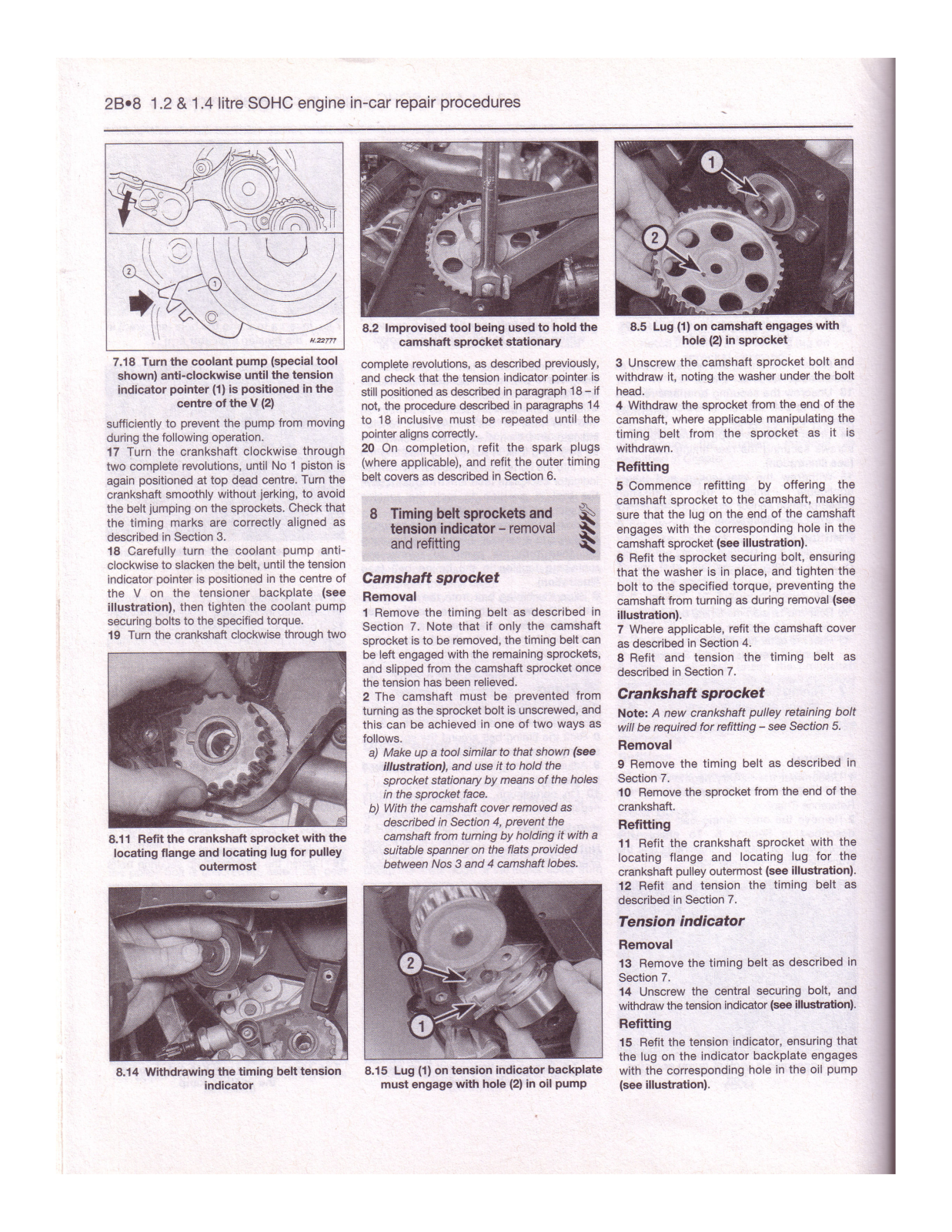 2B•8 1.2 & 1.4 litre SOHC engine in-car repair procedures

2

1

H.22777

7.18 Turn the coolant pump (special tool shown) anti-clockwise until the tension indicator pointer (1) is positioned in the centre of the V (2)

sufficiently to prevent the pump from moving during the following operation.

17 Turn the crankshaft clockwise through two complete revolutions, until No 1 piston is again positioned at top dead centre. Turn the crankshaft smoothly without jerking, to avoid the belt jumping on the sprockets. Check that the timing marks are correctly aligned as described in Section 3.

18 Carefully turn the coolant pump anti-clockwise to slacken the belt, until the tension indicator pointer is positioned in the centre of the V on the tensioner backplate (see illustration), then tighten the coolant pump securing bolts to the specified torque.

19 Turn the crankshaft clockwise through two

8.11 Refit the crankshaft sprocket with the locating flange and locating lug for pulley outermost

8.14 Withdrawing the timing belt tension indicator

8.2 Improvised tool being used to hold the camshaft sprocket stationary

complete revolutions, as described previously, and check that the tension indicator pointer is still positioned as described in paragraph 18 – if not, the procedure described in paragraphs 14 to 18 inclusive must be repeated until the pointer aligns correctly.

20 On completion, refit the spark plugs (where applicable), and refit the outer timing belt covers as described in Section 6.

8 Timing belt sprockets and tension indicator – removal and refitting

Camshaft sprocket

Removal

1 Remove the timing belt as described in Section 7. Note that if only the camshaft sprocket is to be removed, the timing belt can be left engaged with the remaining sprockets, and slipped from the camshaft sprocket once the tension has been relieved.

2 The camshaft must be prevented from turning as the sprocket bolt is unscrewed, and this can be achieved in one of two ways as follows.

a) Make up a tool similar to that shown (see illustration), and use it to hold the sprocket stationary by means of the holes in the sprocket face.

b) With the camshaft cover removed as described in Section 4, prevent the camshaft from turning by holding it with a suitable spanner on the flats provided between Nos 3 and 4 camshaft lobes.

2

1

8.15 Lug (1) on tension indicator backplate must engage with hole (2) in oil pump

1

2

8.5 Lug (1) on camshaft engages with hole (2) in sprocket

3 Unscrew the camshaft sprocket bolt and withdraw it, noting the washer under the bolt head.

4 Withdraw the sprocket from the end of the camshaft, where applicable manipulating the timing belt from the sprocket as it is withdrawn.

Refitting

5 Commence refitting by offering the camshaft sprocket to the camshaft, making sure that the lug on the end of the camshaft engages with the corresponding hole in the camshaft sprocket (see illustration).

6 Refit the sprocket securing bolt, ensuring that the washer is in place, and tighten the bolt to the specified torque, preventing the camshaft from turning as during removal (see illustration).

7 Where applicable, refit the camshaft cover as described in Section 4.

8 Refit and tension the timing belt as described in Section 7.

Crankshaft sprocket

Note: A new crankshaft pulley retaining bolt will be required for refitting – see Section 5.

Removal

9 Remove the timing belt as described in Section 7.

10 Remove the sprocket from the end of the crankshaft.

Refitting

11 Refit the crankshaft sprocket with the locating flange and locating lug for the crankshaft pulley outermost (see illustration).

12 Refit and tension the timing belt as described in Section 7.

Tension indicator

Removal

13 Remove the timing belt as described in Section 7.

14 Unscrew the central securing bolt, and withdraw the tension indicator (see illustration).

Refitting

15 Refit the tension indicator, ensuring that the lug on the indicator backplate engages with the corresponding hole in the oil pump (see illustration).